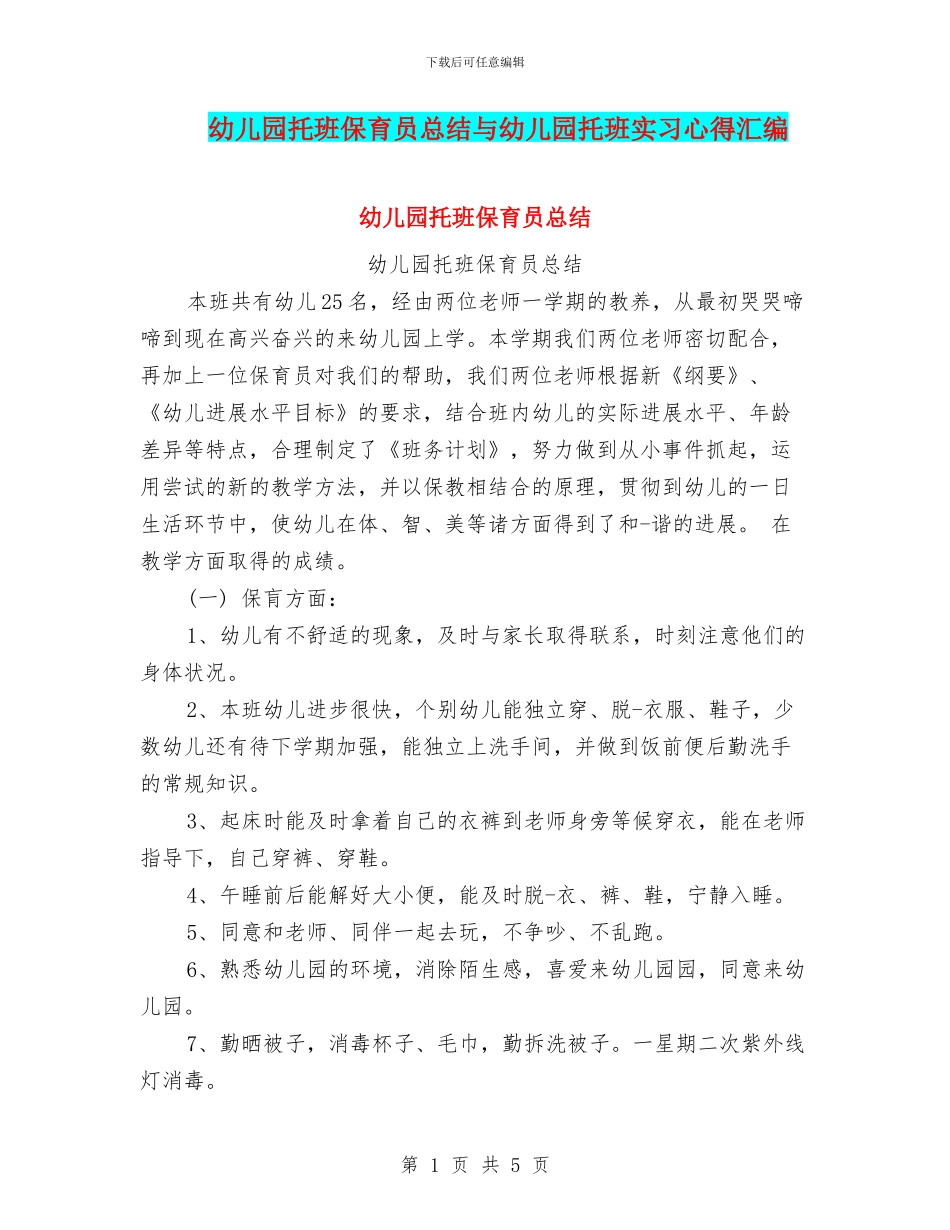 下载后可任意编辑

幼儿园托班保育员总结与幼儿园托班实习心得汇编

幼儿园托班保育员总结

幼儿园托班保育员总结

本班共有幼儿25名，经由两位老师一学期的教养，从最初哭哭啼啼到现在高兴奋兴的来幼儿园上学。本学期我们两位老师密切配合，再加上一位保育员对我们的帮助，我们两位老师根据新《纲要》、《幼儿进展水平目标》的要求，结合班内幼儿的实际进展水平、年龄差异等特点，合理制定了《班务计划》，努力做到从小事件抓起，运用尝试的新的教学方法，并以保教相结合的原理，贯彻到幼儿的一日生活环节中，使幼儿在体、智、美等诸方面得到了和-谐的进展。 在教学方面取得的成绩。

（一） 保育方面：

1、幼儿有不舒适的现象，及时与家长取得联系，时刻注意他们的身体状况。

2、本班幼儿进步很快，个别幼儿能独立穿、脱-衣服、鞋子，少数幼儿还有待下学期加强，能独立上洗手间，并做到饭前便后勤洗手的常规知识。

3、起床时能及时拿着自己的衣裤到老师身旁等候穿衣，能在老师指导下，自己穿裤、穿鞋。

4、午睡前后能解好大小便，能及时脱-衣、裤、鞋，宁静入睡。

5、同意和老师、同伴一起去玩，不争吵、不乱跑。

6、熟悉幼儿园的环境，消除陌生感，喜爱来幼儿园园，同意来幼儿园。

7、勤晒被子，消毒杯子、毛巾，勤拆洗被子。一星期二次紫外线灯消毒。

第 1 页 共 5 页